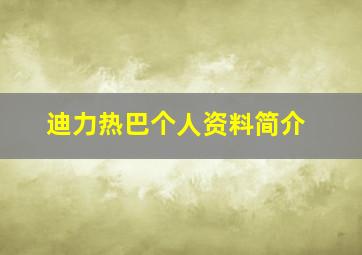 迪力热巴个人资料简介